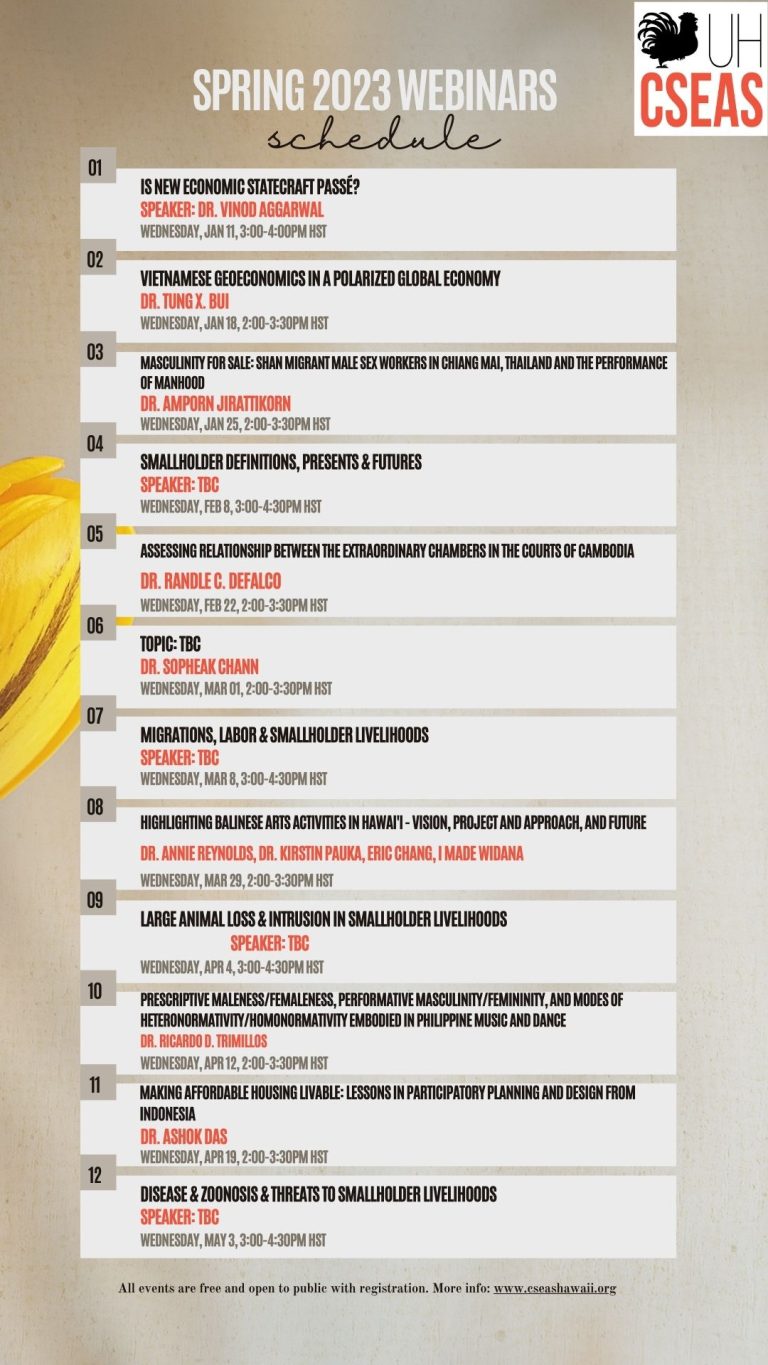 UH
CSEAS

SPRING 2023 WEBINARS
schedule

01
IS NEW ECONOMIC STATECRAFT PASSÉ?
SPEAKER: DR. VINOD AGGARWAL
WEDNESDAY, JAN 11, 3:00-4:00PM HST

02
VIETNAMESE GEOECONOMICS IN A POLARIZED GLOBAL ECONOMY
DR. TUNG X. BUI
WEDNESDAY, JAN 18, 2:00-3:30PM HST

03
MASCULINITY FOR SALE: SHAN MIGRANT MALE SEX WORKERS IN CHIANG MAI, THAILAND AND THE PERFORMANCE OF MANHOOD
DR. AMPORN JIRATTIKORN
WEDNESDAY, JAN 25, 2:00-3:30PM HST

04
SMALLHOLDER DEFINITIONS, PRESENTS & FUTURES
SPEAKER: TBC
WEDNESDAY, FEB 8, 3:00-4:30PM HST

05
ASSESSING RELATIONSHIP BETWEEN THE EXTRAORDINARY CHAMBERS IN THE COURTS OF CAMBODIA
DR. RANDLE C. DEFALCO
WEDNESDAY, FEB 22, 2:00-3:30PM HST

06
TOPIC: TBC
DR. SOPHEAK CHANN
WEDNESDAY, MAR 01, 2:00-3:30PM HST

07
MIGRATIONS, LABOR & SMALLHOLDER LIVELIHOODS
SPEAKER: TBC
WEDNESDAY, MAR 8, 3:00-4:30PM HST

08
HIGHLIGHTING BALINESE ARTS ACTIVITIES IN HAWAI'I - VISION, PROJECT AND APPROACH, AND FUTURE
DR. ANNIE REYNOLDS, DR. KIRSTIN PAUKA, ERIC CHANG, I MADE WIDANA
WEDNESDAY, MAR 29, 2:00-3:30PM HST

09
LARGE ANIMAL LOSS & INTRUSION IN SMALLHOLDER LIVELIHOODS
SPEAKER: TBC
WEDNESDAY, APR 4, 3:00-4:30PM HST

10
PRESCRIPTIVE MALENESS/FEMALENESS, PERFORMATIVE MASCULINITY/FEMININITY, AND MODES OF HETERONORMATIVITY/HOMONORMATIVITY EMBODIED IN PHILIPPINE MUSIC AND DANCE
DR. RICARDO D. TRIMILLOS
WEDNESDAY, APR 12, 2:00-3:30PM HST

11
MAKING AFFORDABLE HOUSING LIVABLE: LESSONS IN PARTICIPATORY PLANNING AND DESIGN FROM INDONESIA
DR. ASHOK DAS
WEDNESDAY, APR 19, 2:00-3:30PM HST

12
DISEASE & ZOONOSIS & THREATS TO SMALLHOLDER LIVELIHOODS
SPEAKER: TBC
WEDNESDAY, MAY 3, 3:00-4:30PM HST

All events are free and open to public with registration. More info: www.cseashawaii.org